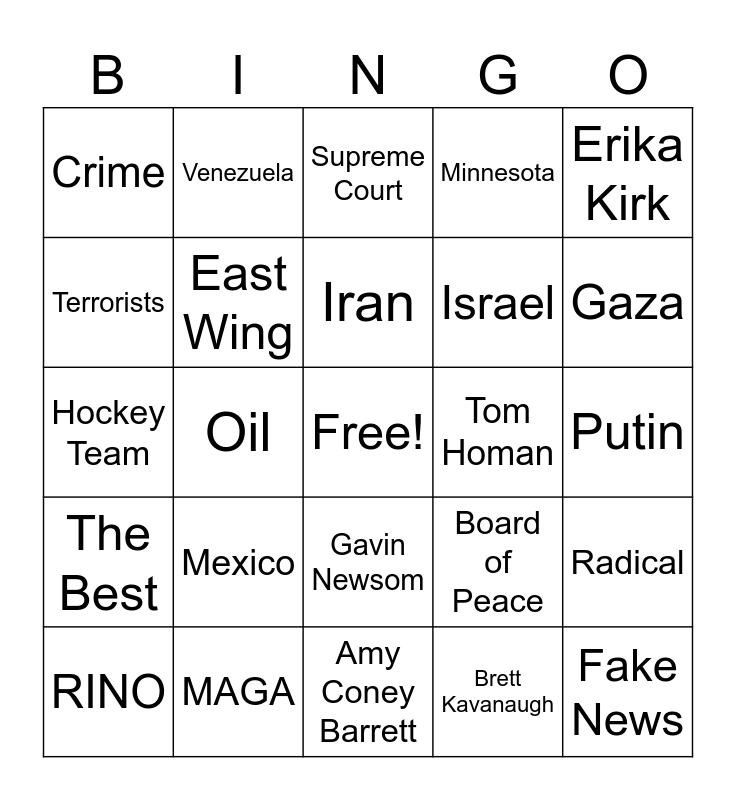 | B | I | N | G | O |
|---|---|---|---|---|
| Crime | Venezuela | Supreme Court | Minnesota | Erika Kirk |
| Terrorists | East Wing | Iran | Israel | Gaza |
| Hockey Team | Oil | Free! | Tom Homan | Putin |
| The Best | Mexico | Gavin Newsom | Board of Peace | Radical |
| RINO | MAGA | Amy Coney Barrett | Brett Kavanaugh | Fake News |